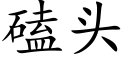 磕头